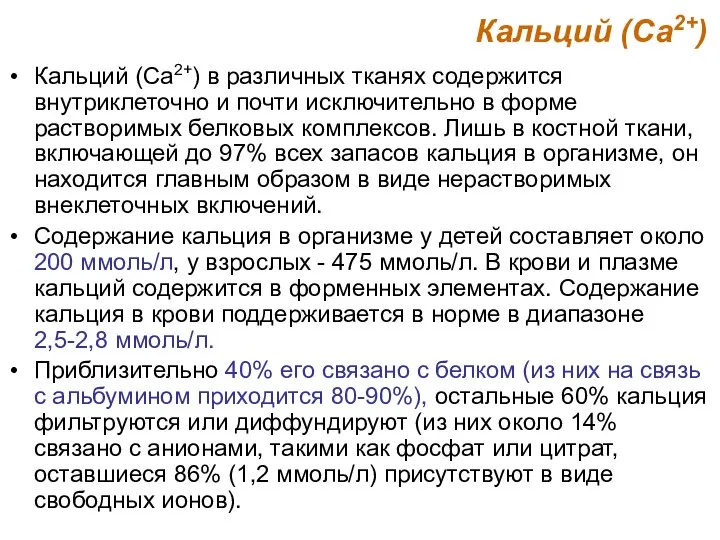 Кальций ($Ca^{2+}$)

• Кальций ($Ca^{2+}$) в различных тканях содержится внутриклеточно и почти исключительно в форме растворимых белковых комплексов. Лишь в костной ткани, включающей до 97% всех запасов кальция в организме, он находится главным образом в виде нерастворимых внеклеточных включений.

• Содержание кальция в организме у детей составляет около 200 ммоль/л, у взрослых - 475 ммоль/л. В крови и плазме кальций содержится в форменных элементах. Содержание кальция в крови поддерживается в норме в диапазоне 2,5-2,8 ммоль/л.

• Приблизительно 40% его связано с белком (из них на связь с альбумином приходится 80-90%), остальные 60% кальция фильтруются или диффундируют (из них около 14% связано с анионами, такими как фосфат или цитрат, оставшиеся 86% (1,2 ммоль/л) присутствуют в виде свободных ионов).